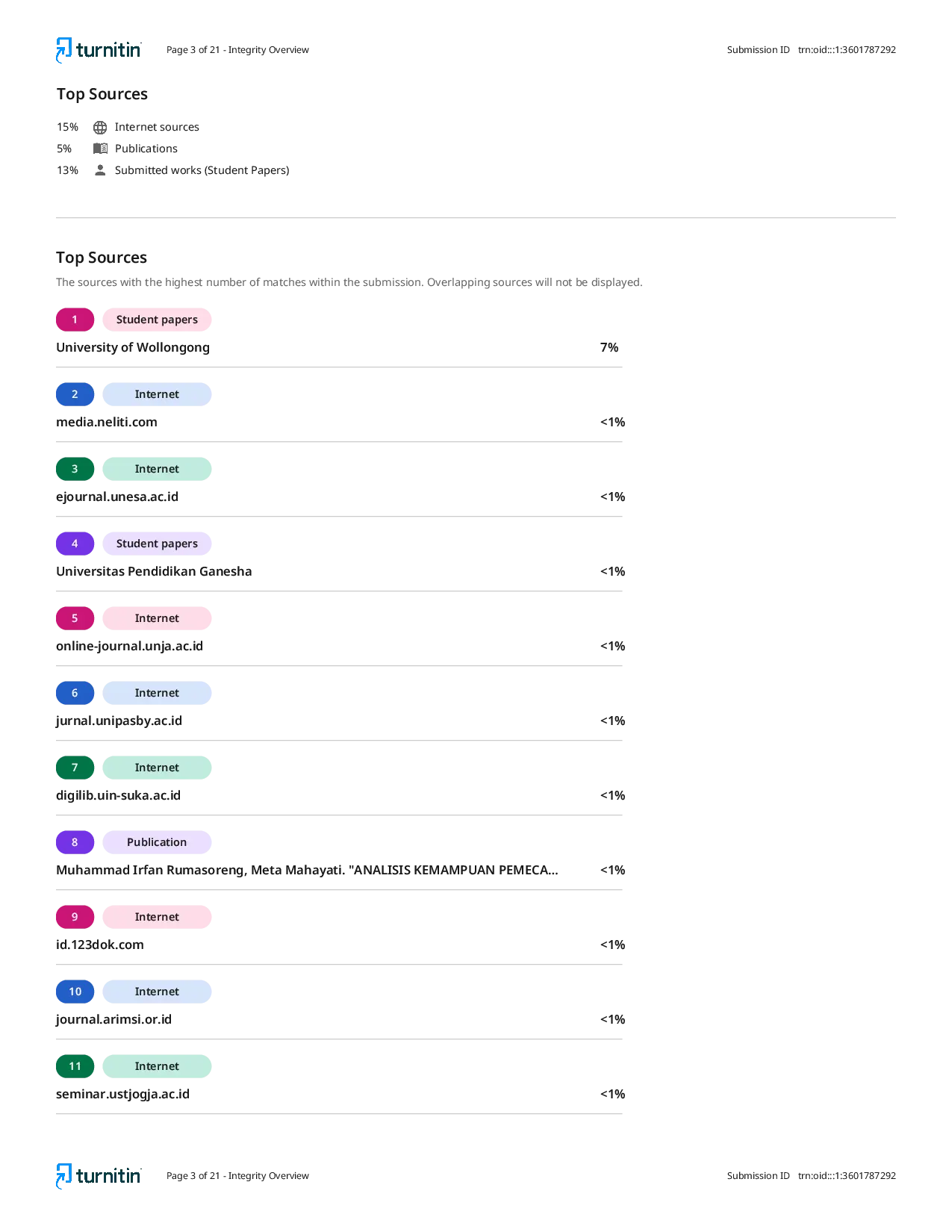 turnitin Page 3 of 21 - Integrity Overview Submission ID trn:oid:::1:3601787292

Top Sources

15% Internet sources
5% Publications
13% Submitted works (Student Papers)

Top Sources

The sources with the highest number of matches within the submission. Overlapping sources will not be displayed.

1 Student papers
University of Wollongong 7%

2 Internet
media.neliti.com <1%

3 Internet
ejournal.unesa.ac.id <1%

4 Student papers
Universitas Pendidikan Ganesha <1%

5 Internet
online-journal.unja.ac.id <1%

6 Internet
jurnal.unipasby.ac.id <1%

7 Internet
digilib.uin-suka.ac.id <1%

8 Publication
Muhammad Irfan Rumasoreng, Meta Mahayati. "ANALISIS KEMAMPUAN PEMECA... <1%

9 Internet
id.123dok.com <1%

10 Internet
journal.arimsi.or.id <1%

11 Internet
seminar.ustjogja.ac.id <1%

turnitin Page 3 of 21 - Integrity Overview Submission ID trn:oid:::1:3601787292